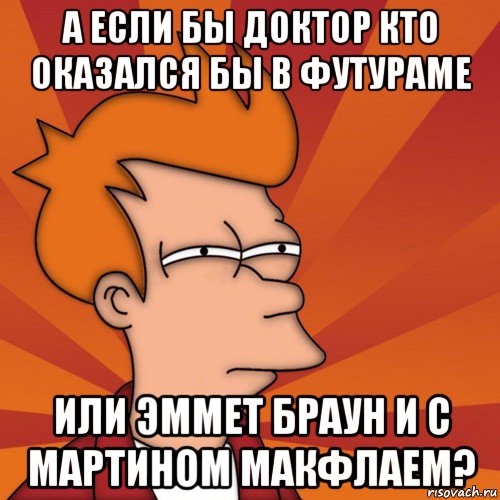 А ЕСЛИ БЫ ДОКТОР КТО ОКАЗАЛСЯ БЫ В ФУТУРАМЕ

ИЛИ ЭММЕТ БРАУН И С МАРТИНОМ МАКФЛАЕМ?

risovach.ru